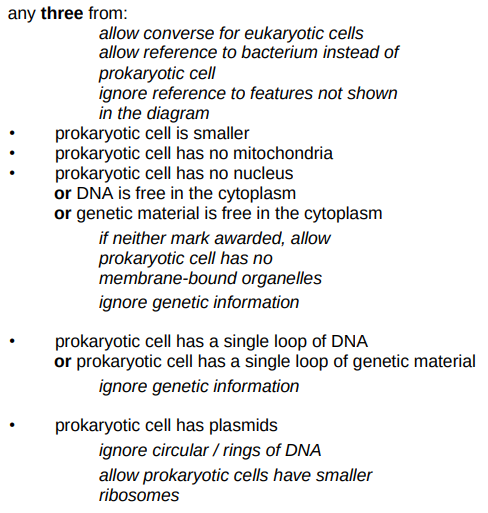 any three from:

allow converse for eukaryotic cells
allow reference to bacterium instead of prokaryotic cell
ignore reference to features not shown in the diagram

• prokaryotic cell is smaller
• prokaryotic cell has no mitochondria
• prokaryotic cell has no nucleus
or DNA is free in the cytoplasm
or genetic material is free in the cytoplasm

if neither mark awarded, allow prokaryotic cell has no membrane-bound organelles

ignore genetic information

• prokaryotic cell has a single loop of DNA
or prokaryotic cell has a single loop of genetic material

ignore genetic information

• prokaryotic cell has plasmids

ignore circular / rings of DNA

allow prokaryotic cells have smaller ribosomes